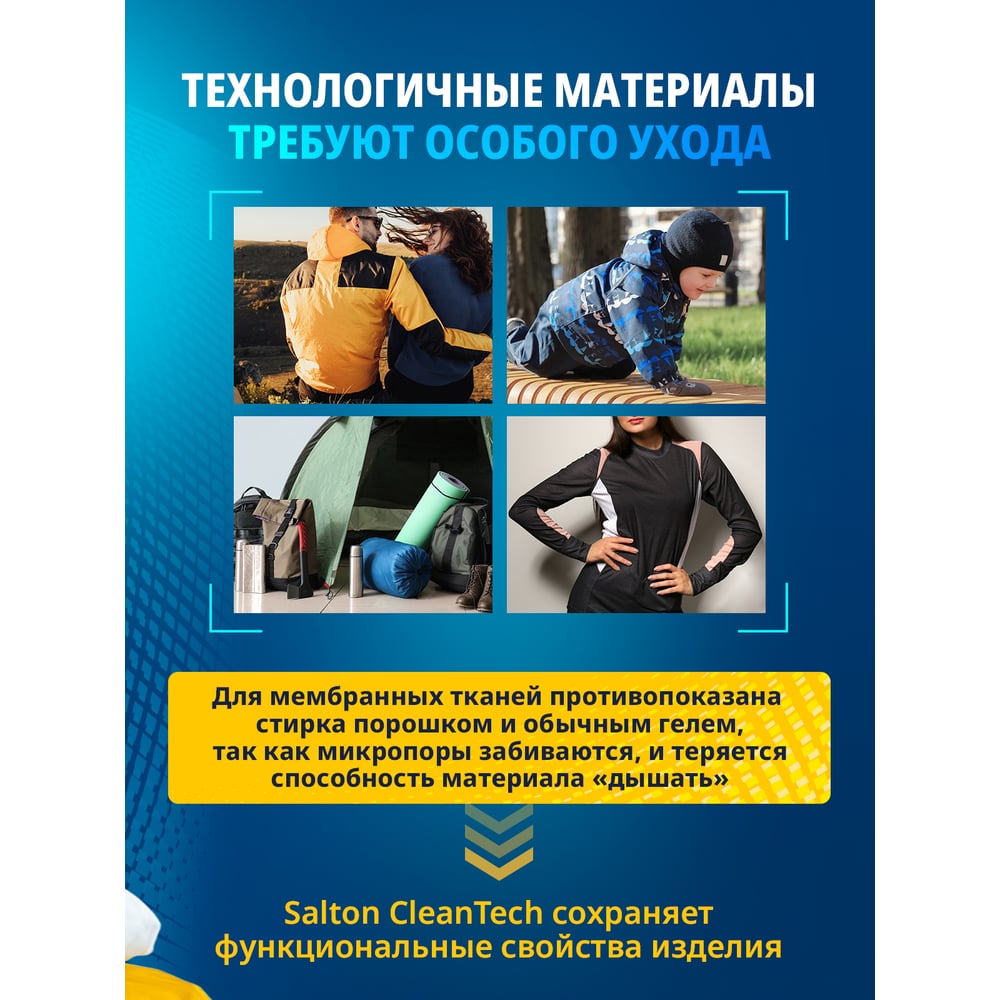 ТЕХНОЛОГИЧНЫЕ МАТЕРИАЛЫ
ТРЕБУЮТ ОСОБОГО УХОДА

Для мембранных тканей противопоказана стирка порошком и обычным гелем, так как микропоры забиваются, и теряется способность материала «дышать»

Salton CleanTech сохраняет функциональные свойства изделия